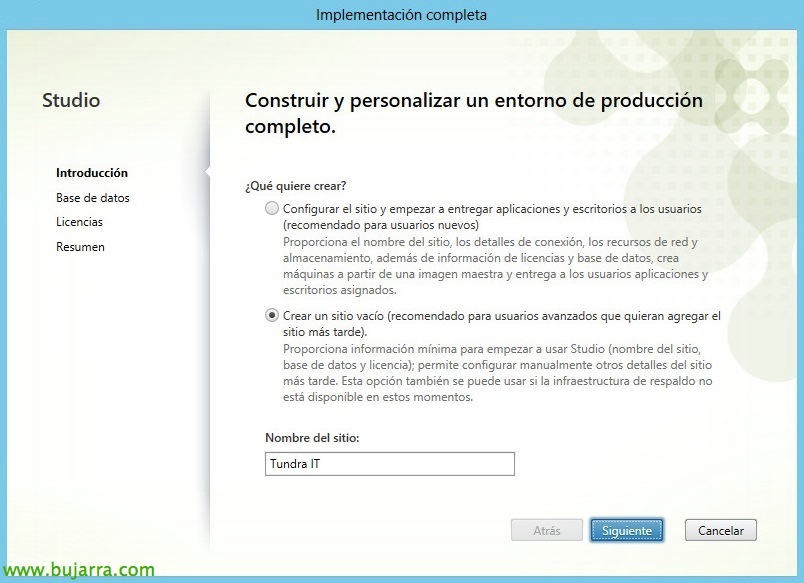 Implementación completa

Studio

Introducción
Base de datos
Licencias
Resumen

Construir y personalizar un entorno de producción completo.

¿Qué quiere crear?

Configurar el sitio y empezar a entregar aplicaciones y escritorios a los usuarios (recomendado para usuarios nuevos)
Proporciona el nombre del sitio, los detalles de conexión, los recursos de red y almacenamiento, además de información de licencias y base de datos, crea máquinas a partir de una imagen maestra y entrega a los usuarios aplicaciones y escritorios asignados.

Crear un sitio vacío (recomendado para usuarios avanzados que quieran agregar el sitio más tarde).
Proporciona información mínima para empezar a usar Studio (nombre del sitio, base de datos y licencia); permite configurar manualmente otros detalles del sitio más tarde. Esta opción también se puede usar si la infraestructura de respaldo no está disponible en estos momentos.

Nombre del sitio:

Tundra IT

Atrás Siguiente Cancelar

www.bujarra.com